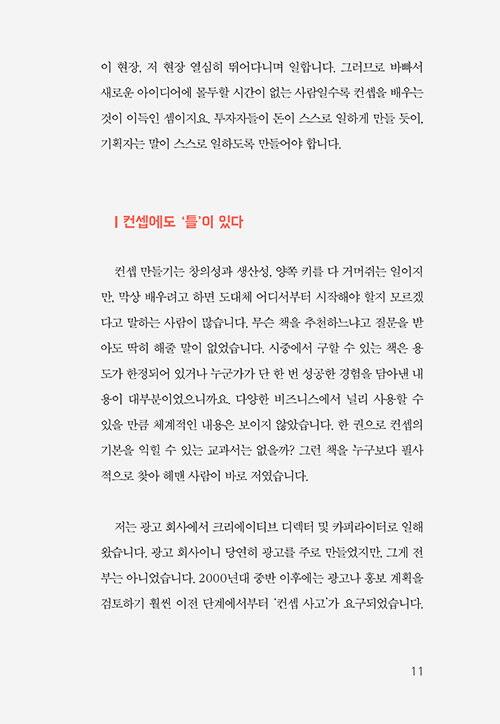 이 현장, 저 현장 열심히 뛰어다니며 일합니다. 그러므로 바빠서 새로운 아이디어에 몰두할 시간이 없는 사람일수록 컨셉을 배우는 것이 이득인 셈이지요. 투자자들이 돈이 스스로 일하게 만들 듯이, 기획자는 말이 스스로 일하도록 만들어야 합니다.

| 컨셉에도 '틀'이 있다

컨셉 만들기는 창의성과 생산성, 양쪽 키를 다 거머쥐는 일이지만, 막상 배우려고 하면 도대체 어디서부터 시작해야 할지 모르겠다고 말하는 사람이 많습니다. 무슨 책을 추천하느냐고 질문을 받아도 딱히 해줄 말이 없었습니다. 시중에서 구할 수 있는 책은 용도가 한정되어 있거나 누군가가 단 한 번 성공한 경험을 담아낸 내용이 대부분이었으니까요. 다양한 비즈니스에서 널리 사용할 수 있을 만큼 체계적인 내용은 보이지 않았습니다. 한 권으로 컨셉의 기본을 익힐 수 있는 교과서는 없을까? 그런 책을 누구보다 필사적으로 찾아 헤맨 사람이 바로 저였습니다.

저는 광고 회사에서 크리에이티브 디렉터 및 카피라이터로 일해 왔습니다. 광고 회사이니 당연히 광고를 주로 만들었지만, 그게 전부는 아니었습니다. 2000년대 중반 이후에는 광고나 홍보 계획을 검토하기 훨씬 이전 단계에서부터 '컨셉 사고'가 요구되었습니다.

11